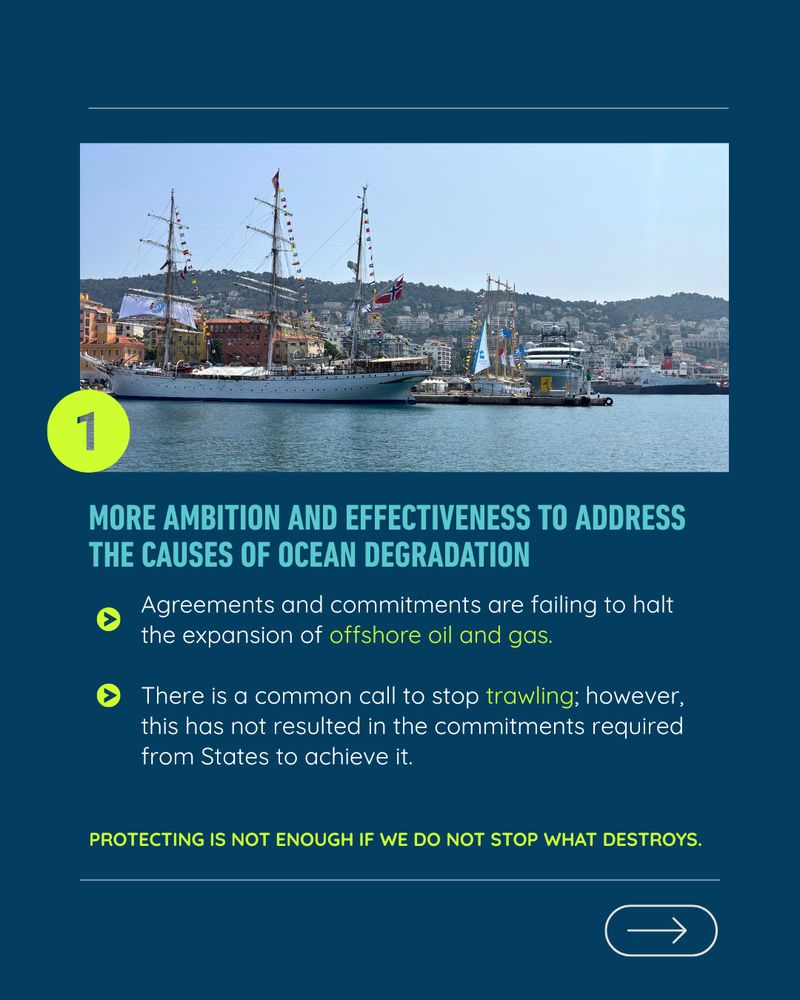 1

MORE AMBITION AND EFFECTIVENESS TO ADDRESS THE CAUSES OF OCEAN DEGRADATION

Agreements and commitments are failing to halt the expansion of offshore oil and gas.

There is a common call to stop trawling; however, this has not resulted in the commitments required from States to achieve it.

PROTECTING IS NOT ENOUGH IF WE DO NOT STOP WHAT DESTROYS.